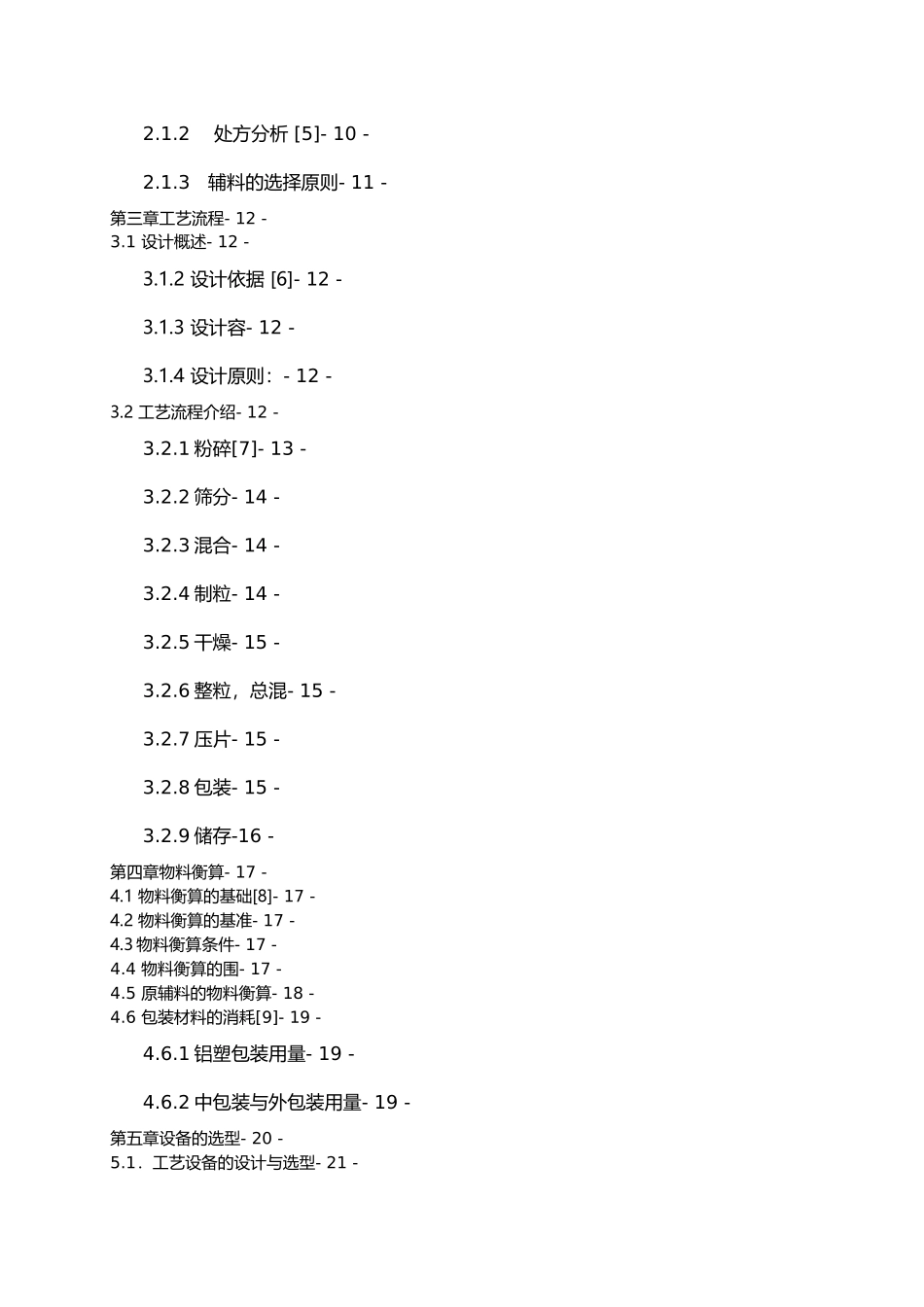 2.1.2 处方分析 [5]- 10 -

2.1.3 辅料的选择原则- 11 -

第三章工艺流程- 12 -
3.1 设计概述- 12 -

3.1.2 设计依据 [6]- 12 -

3.1.3 设计容- 12 -

3.1.4 设计原则：- 12 -

3.2 工艺流程介绍- 12 -

3.2.1 粉碎[7]- 13 -

3.2.2 筛分- 14 -

3.2.3 混合- 14 -

3.2.4 制粒- 14 -

3.2.5 干燥- 15 -

3.2.6 整粒，总混- 15 -

3.2.7 压片- 15 -

3.2.8 包装- 15 -

3.2.9 储存-16 -

第四章物料衡算- 17 -
4.1 物料衡算的基础[8]- 17 -
4.2 物料衡算的基准- 17 -
4.3 物料衡算条件- 17 -
4.4 物料衡算的围- 17 -
4.5 原辅料的物料衡算- 18 -
4.6 包装材料的消耗[9]- 19 -

4.6.1 铝塑包装用量- 19 -

4.6.2 中包装与外包装用量- 19 -

第五章设备的选型- 20 -
5.1．工艺设备的设计与选型- 21 -